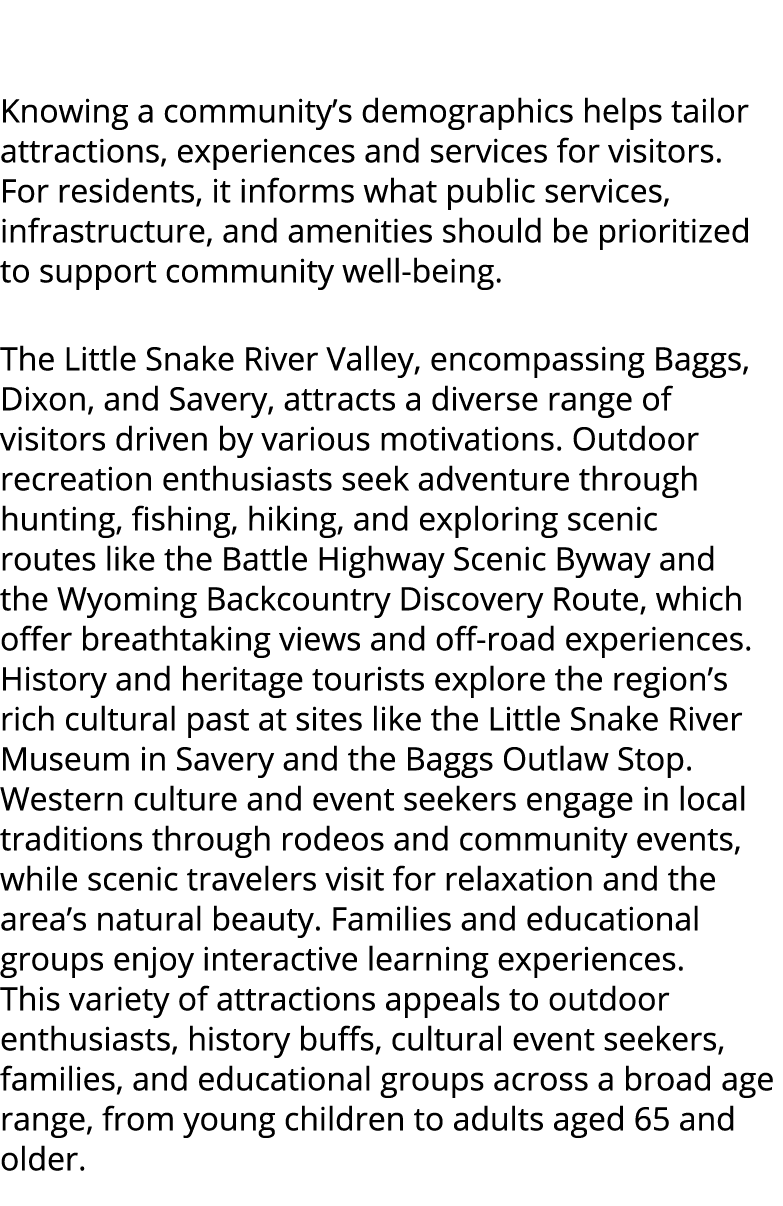 Knowing a community’s demographics helps tailor attractions, experiences and services for visitors. For residents, it informs what public services, infrastructure, and amenities should be prioritized to support community well-being.

The Little Snake River Valley, encompassing Baggs, Dixon, and Savery, attracts a diverse range of visitors driven by various motivations. Outdoor recreation enthusiasts seek adventure through hunting, fishing, hiking, and exploring scenic routes like the Battle Highway Scenic Byway and the Wyoming Backcountry Discovery Route, which offer breathtaking views and off-road experiences. History and heritage tourists explore the region’s rich cultural past at sites like the Little Snake River Museum in Savery and the Baggs Outlaw Stop. Western culture and event seekers engage in local traditions through rodeos and community events, while scenic travelers visit for relaxation and the area’s natural beauty. Families and educational groups enjoy interactive learning experiences. This variety of attractions appeals to outdoor enthusiasts, history buffs, cultural event seekers, families, and educational groups across a broad age range, from young children to adults aged 65 and older.